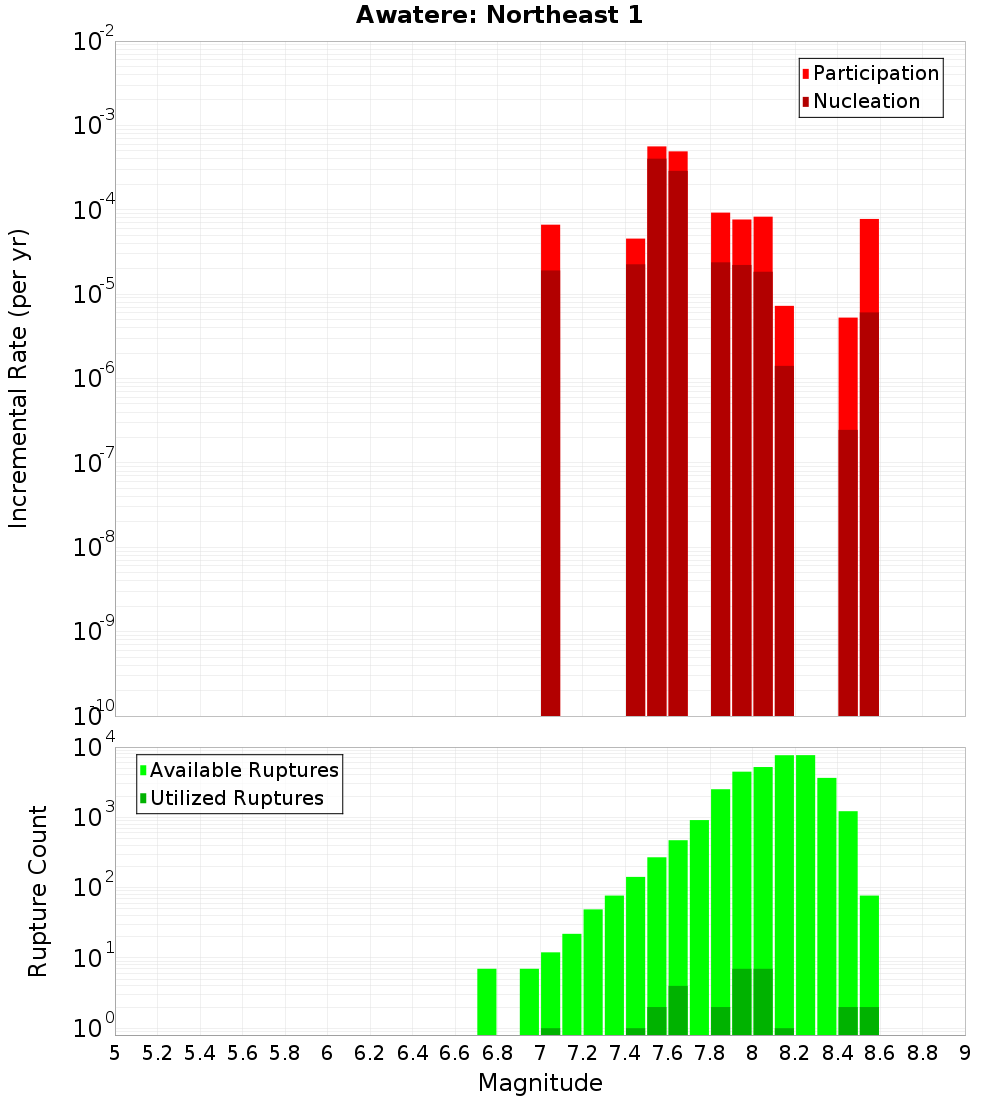 Awatere: Northeast 1

Participation
Nucleation

Incremental Rate (per yr)

$10^{-2}$
$10^{-3}$
$10^{-4}$
$10^{-5}$
$10^{-6}$
$10^{-7}$
$10^{-8}$
$10^{-9}$
$10^{-10}$

Available Ruptures
Utilized Ruptures

Rupture Count

$10^{4}$
$10^{3}$
$10^{2}$
$10^{1}$
$10^{0}$

5 5.2 5.4 5.6 5.8 6 6.2 6.4 6.6 6.8 7 7.2 7.4 7.6 7.8 8 8.2 8.4 8.6 8.8 9

Magnitude